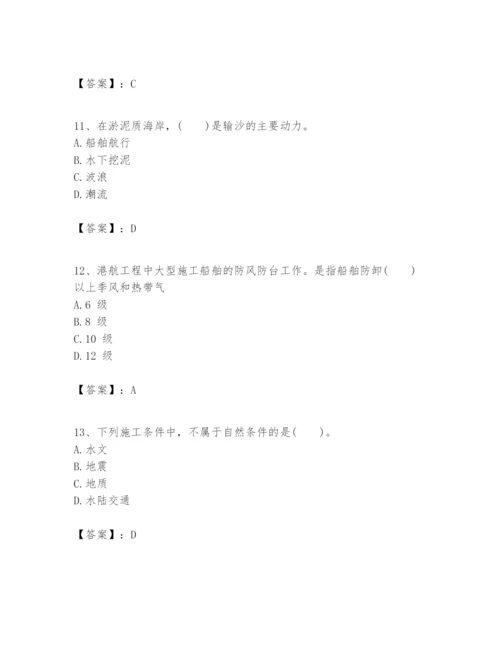 【答案】：C

11、在淤泥质海岸，(　　)是输沙的主要动力。
A. 船舶航行
B. 水下挖泥
C. 波浪
D. 潮流

【答案】：D

12、港航工程中大型施工船舶的防风防台工作。是指船舶防卸(　　)以上季风和热带气
A. 6 级
B. 8 级
C. 10 级
D. 12 级

【答案】：A

13、下列施工条件中，不属于自然条件的是(　　)。
A. 水文
B. 地震
C. 地质
D. 水陆交通

【答案】：D